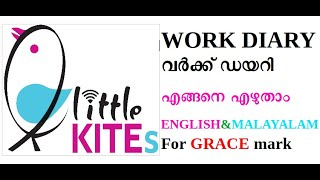 little KITEs

WORK DIARY
വർക്ക് ഡയറി

എങ്ങനെ എഴുതാം

ENGLISH&MALAYALAM
For GRACE mark